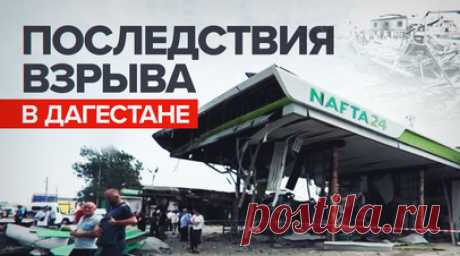 ПОСЛЕДСТВИЯ ВЗРЫВА
В ДАГЕСТАНЕ

NAFTA24

postila.ru